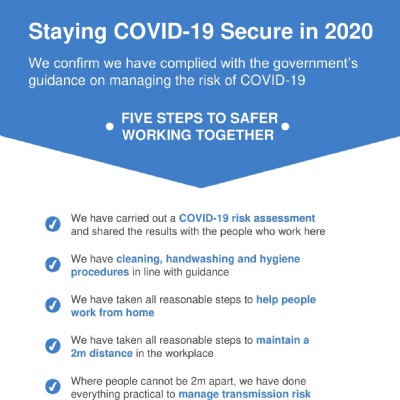 Staying COVID-19 Secure in 2020

We confirm we have complied with the government's guidance on managing the risk of COVID-19

FIVE STEPS TO SAFER WORKING TOGETHER

We have carried out a COVID-19 risk assessment and shared the results with the people who work here

We have cleaning, handwashing and hygiene procedures in line with guidance

We have taken all reasonable steps to help people work from home

We have taken all reasonable steps to maintain a 2m distance in the workplace

Where people cannot be 2m apart, we have done everything practical to manage transmission risk